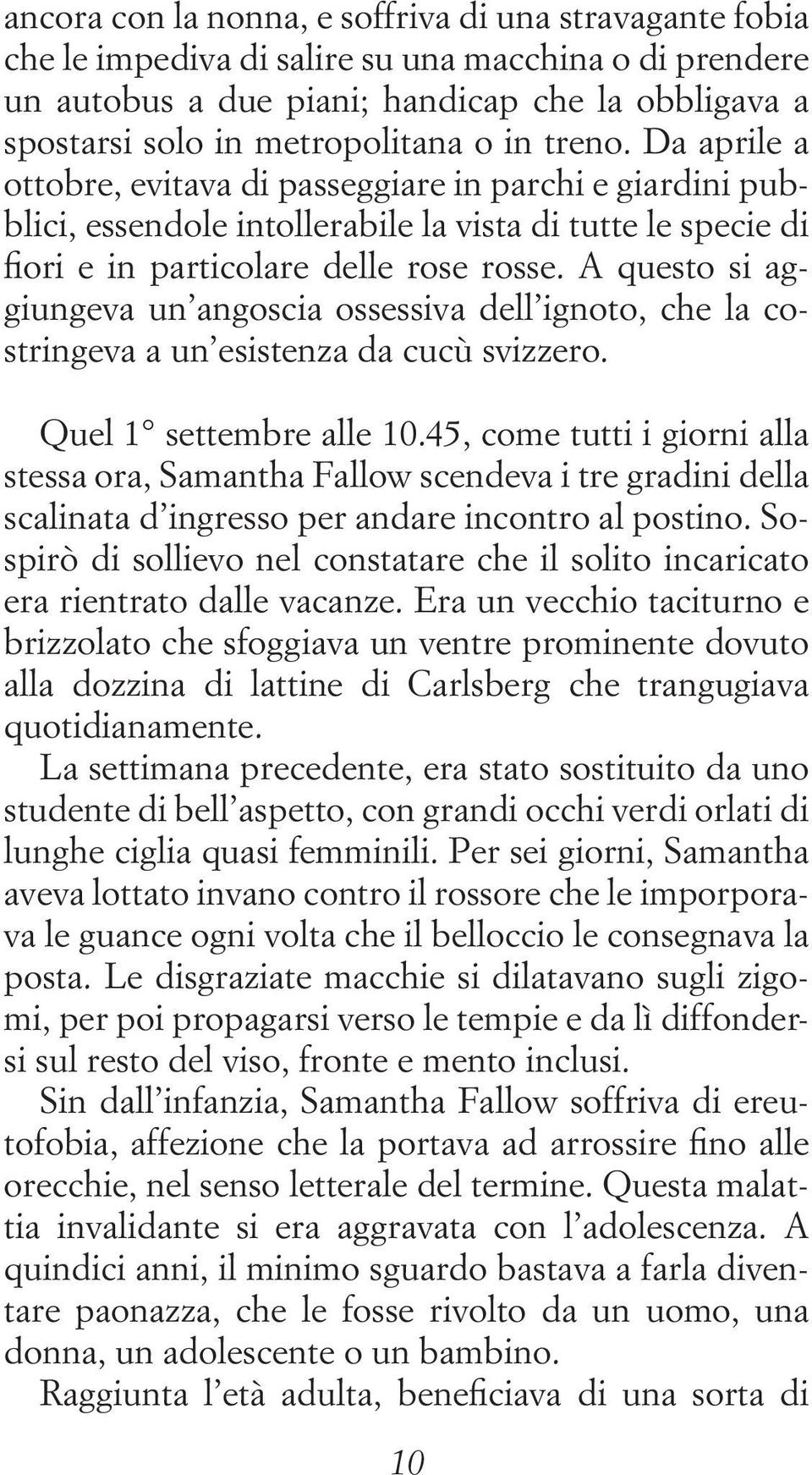 ancora con la nonna, e soffriva di una stravagante fobia che le impediva di salire su una macchina o di prendere un autobus a due piani; handicap che la obbligava a spostarsi solo in metropolitana o in treno. Da aprile a ottobre, evitava di passeggiare in parchi e giardini pubblici, essendole intollerabile la vista di tutte le specie di fiori e in particolare delle rose rosse. A questo si aggiungeva un'angoscia ossessiva dell'ignoto, che la costringeva a un'esistenza da cucù svizzero.

Quel 1° settembre alle 10.45, come tutti i giorni alla stessa ora, Samantha Fallow scendeva i tre gradini della scalinata d'ingresso per andare incontro al postino. Sospirò di sollievo nel constatare che il solito incaricato era rientrato dalle vacanze. Era un vecchio taciturno e brizzolato che sfoggiava un ventre prominente dovuto alla dozzina di lattine di Carlsberg che trangugiava quotidianamente.

La settimana precedente, era stato sostituito da uno studente di bell'aspetto, con grandi occhi verdi orlati di lunghe ciglia quasi femminili. Per sei giorni, Samantha aveva lottato invano contro il rossore che le imporporava le guance ogni volta che il belloccio le consegnava la posta. Le disgraziate macchie si dilatavano sugli zigomi, per poi propagarsi verso le tempie e da lì diffondersi sul resto del viso, fronte e mento inclusi.

Sin dall'infanzia, Samantha Fallow soffriva di ereutofobia, affezione che la portava ad arrossire fino alle orecchie, nel senso letterale del termine. Questa malattia invalidante si era aggravata con l'adolescenza. A quindici anni, il minimo sguardo bastava a farla diventare paonazza, che le fosse rivolto da un uomo, una donna, un adolescente o un bambino.

Raggiunta l'età adulta, beneficiava di una sorta di

10